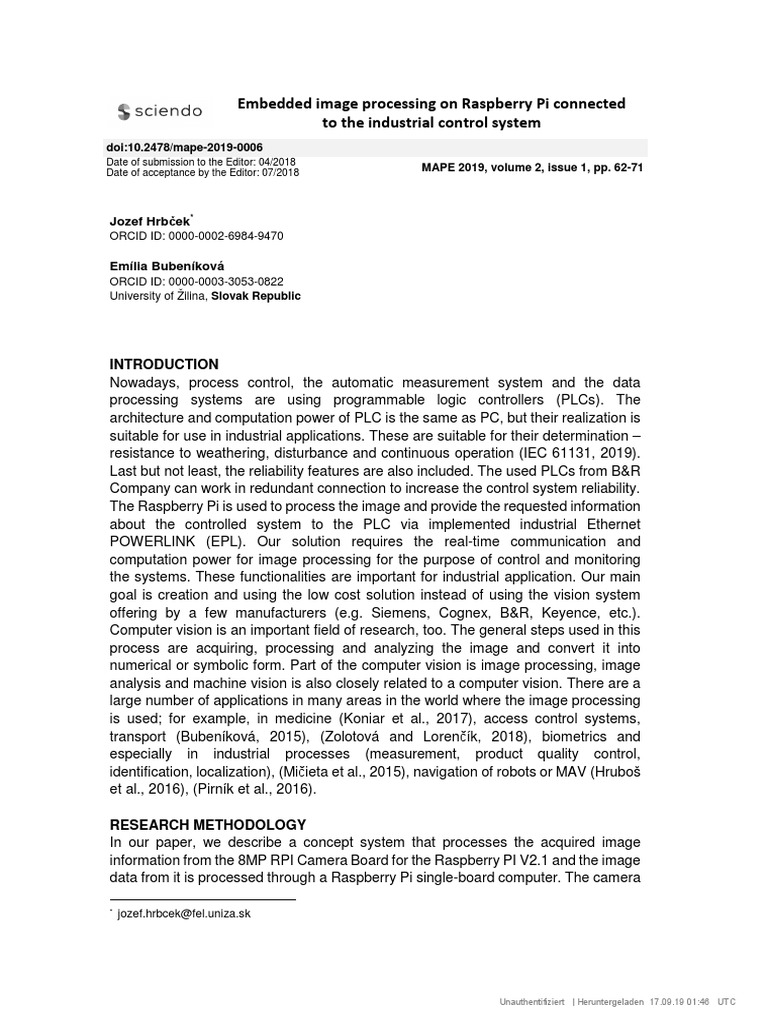 sciendo

Embedded image processing on Raspberry Pi connected to the industrial control system

doi:10.2478/mape-2019-0006
Date of submission to the Editor: 04/2018
Date of acceptance by the Editor: 07/2018

MAPE 2019, volume 2, issue 1, pp. 62-71

Jozef Hrbček*
ORCID ID: 0000-0002-6984-9470

Emília Bubeníková
ORCID ID: 0000-0003-3053-0822
University of Žilina, Slovak Republic

INTRODUCTION
Nowadays, process control, the automatic measurement system and the data processing systems are using programmable logic controllers (PLCs). The architecture and computation power of PLC is the same as PC, but their realization is suitable for use in industrial applications. These are suitable for their determination – resistance to weathering, disturbance and continuous operation (IEC 61131, 2019). Last but not least, the reliability features are also included. The used PLCs from B&R Company can work in redundant connection to increase the control system reliability. The Raspberry Pi is used to process the image and provide the requested information about the controlled system to the PLC via implemented industrial Ethernet POWERLINK (EPL). Our solution requires the real-time communication and computation power for image processing for the purpose of control and monitoring the systems. These functionalities are important for industrial application. Our main goal is creation and using the low cost solution instead of using the vision system offering by a few manufacturers (e.g. Siemens, Cognex, B&R, Keyence, etc.). Computer vision is an important field of research, too. The general steps used in this process are acquiring, processing and analyzing the image and convert it into numerical or symbolic form. Part of the computer vision is image processing, image analysis and machine vision is also closely related to a computer vision. There are a large number of applications in many areas in the world where the image processing is used; for example, in medicine (Koniar et al., 2017), access control systems, transport (Bubeníková, 2015), (Zolotová and Lorenčík, 2018), biometrics and especially in industrial processes (measurement, product quality control, identification, localization), (Mičieta et al., 2015), navigation of robots or MAV (Hruboš et al., 2016), (Pirník et al., 2016).

RESEARCH METHODOLOGY
In our paper, we describe a concept system that processes the acquired image information from the 8MP RPI Camera Board for the Raspberry PI V2.1 and the image data from it is processed through a Raspberry Pi single-board computer. The camera

* jozef.hrbcek@fel.uniza.sk

Unauthentifiziert | Heruntergeladen 17.09.19 01:46 UTC